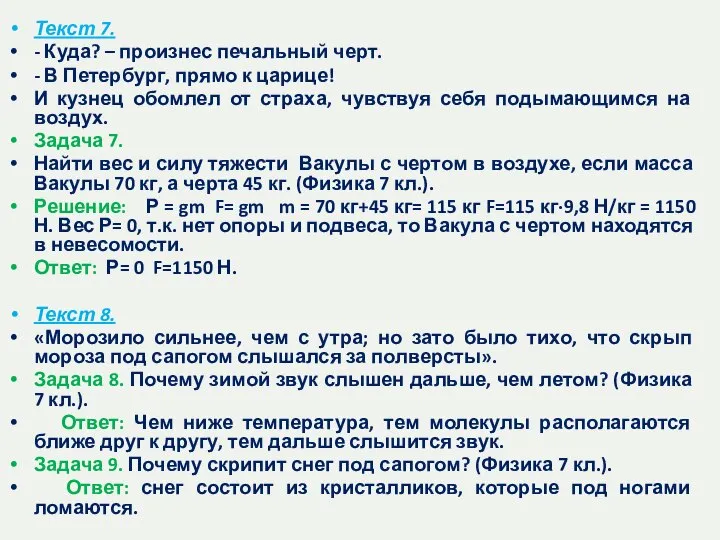 • Текст 7.
• - Куда? – произнес печальный черт.
• - В Петербург, прямо к царице!
• И кузнец обомлел от страха, чувствуя себя подымающимся на воздух.
• Задача 7.
• Найти вес и силу тяжести Вакулы с чертом в воздухе, если масса Вакулы 70 кг, а черта 45 кг. (Физика 7 кл.).
• Решение: P = gm F= gm m = 70 кг+45 кг= 115 кг F=115 кг·9,8 Н/кг = 1150 Н. Вес P= 0, т.к. нет опоры и подвеса, то Вакула с чертом находятся в невесомости.
• Ответ: P= 0 F=1150 Н.

• Текст 8.
• «Морозило сильнее, чем с утра; но зато было тихо, что скрып мороза под сапогом слышался за полверсты».
• Задача 8. Почему зимой звук слышен дальше, чем летом? (Физика 7 кл.).
• Ответ: Чем ниже температура, тем молекулы располагаются ближе друг к другу, тем дальше слышится звук.
• Задача 9. Почему скрипит снег под сапогом? (Физика 7 кл.).
• Ответ: снег состоит из кристалликов, которые под ногами ломаются.